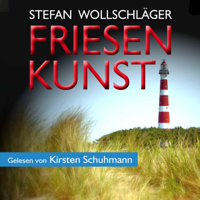 STEFAN WOLLSCHLÄGER

FRIESEN KUNST

Gelesen von Kirsten Schuhmann